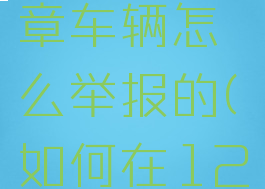 章车辆怎么举报的(如何在12